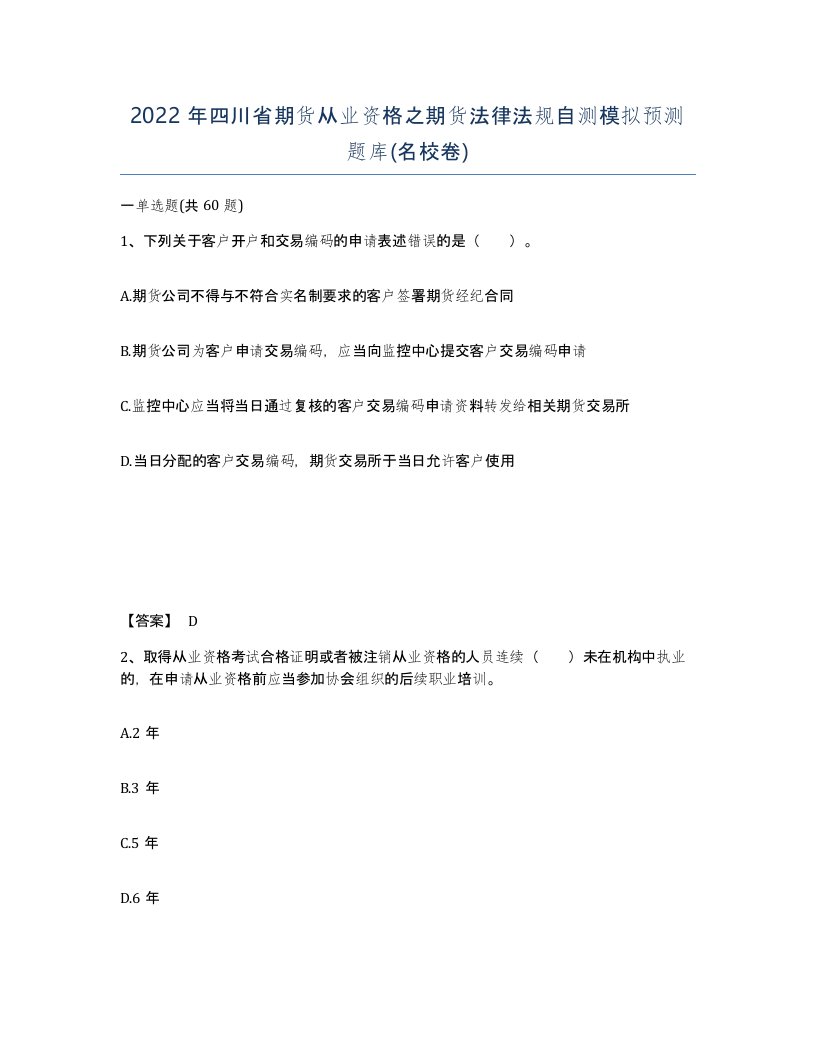 2022 年四川省期货从业资格之期货法律法规自测模拟预测题库(名校卷)

一单选题(共 60 题)

1、下列关于客户开户和交易编码的申请表述错误的是（　）。

A.期货公司不得与不符合实名制要求的客户签署期货经纪合同

B.期货公司为客户申请交易编码，应当向监控中心提交客户交易编码申请

C.监控中心应当将当日通过复核的客户交易编码申请资料转发给相关期货交易所

D.当日分配的客户交易编码，期货交易所于当日允许客户使用

【答案】 D

2、取得从业资格考试合格证明或者被注销从业资格的人员连续（　）未在机构中执业的，在申请从业资格前应当参加协会组织的后续职业培训。

A.2 年

B.3 年

C.5 年

D.6 年